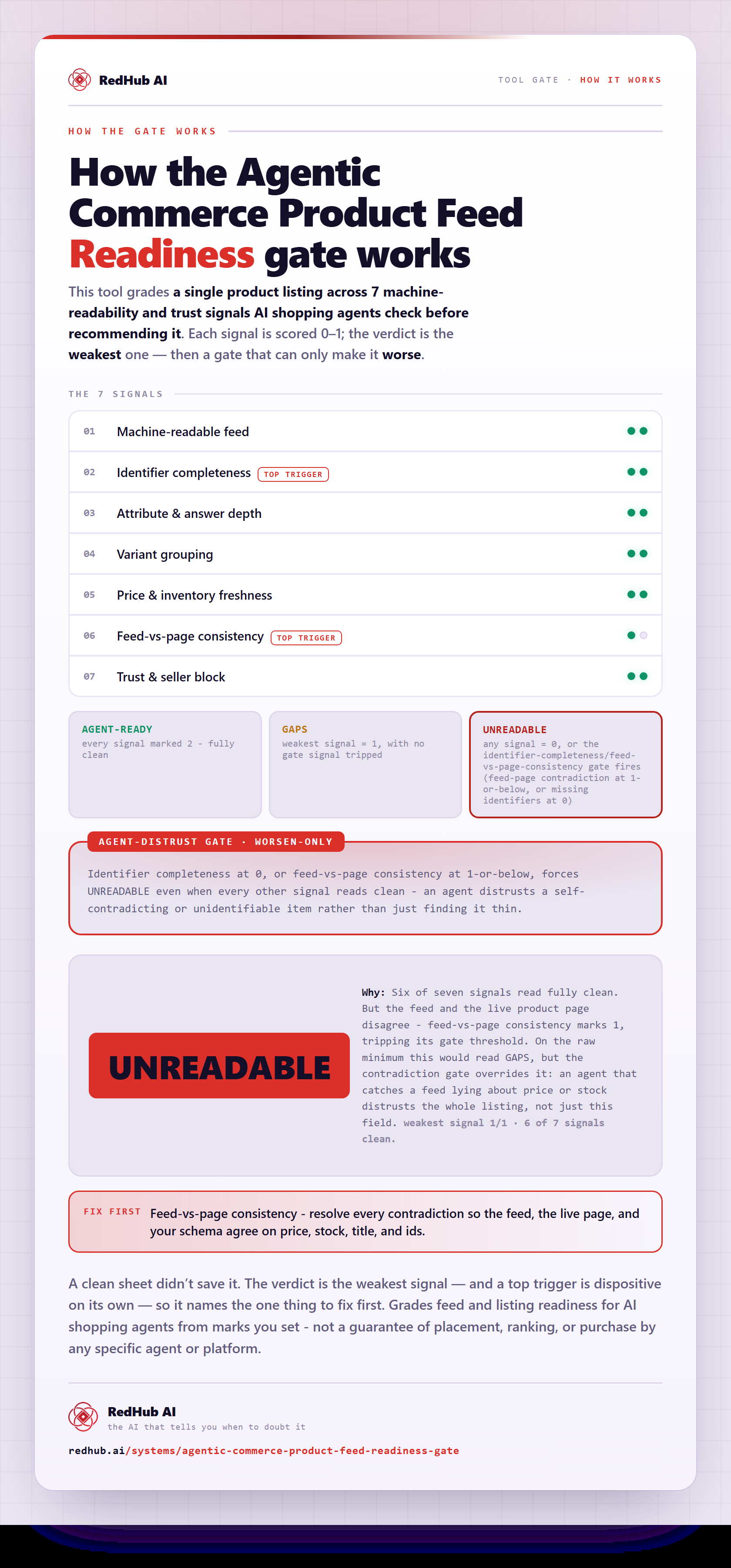 RedHub AI

TOOL GATE · HOW IT WORKS

HOW THE GATE WORKS

How the Agentic Commerce Product Feed Readiness gate works

This tool grades a single product listing across 7 machine-readability and trust signals AI shopping agents check before recommending it. Each signal is scored 0–1; the verdict is the weakest one — then a gate that can only make it worse.

THE 7 SIGNALS

01 Machine-readable feed
02 Identifier completeness TOP TRIGGER
03 Attribute & answer depth
04 Variant grouping
05 Price & inventory freshness
06 Feed-vs-page consistency TOP TRIGGER
07 Trust & seller block

AGENT-READY
every signal marked 2 - fully clean

GAPS
weakest signal = 1, with no gate signal tripped

UNREADABLE
any signal = 0, or the identifier-completeness/feed-vs-page-consistency gate fires (feed-page contradiction at 1-or-below, or missing identifiers at 0)

AGENT-DISTRUST GATE · WORSEN-ONLY

Identifier completeness at 0, or feed-vs-page consistency at 1-or-below, forces UNREADABLE even when every other signal reads clean - an agent distrusts a self-contradicting or unidentifiable item rather than just finding it thin.

UNREADABLE

Why: Six of seven signals read fully clean. But the feed and the live product page disagree - feed-vs-page consistency marks 1, tripping its gate threshold. On the raw minimum this would read GAPS, but the contradiction gate overrides it: an agent that catches a feed lying about price or stock distrusts the whole listing, not just this field. weakest signal 1/1 · 6 of 7 signals clean.

FIX FIRST Feed-vs-page consistency - resolve every contradiction so the feed, the live page, and your schema agree on price, stock, title, and ids.

A clean sheet didn't save it. The verdict is the weakest signal — and a top trigger is dispositive on its own — so it names the one thing to fix first. Grades feed and listing readiness for AI shopping agents from marks you set - not a guarantee of placement, ranking, or purchase by any specific agent or platform.

RedHub AI
the AI that tells you when to doubt it

redhub.ai/systems/agentic-commerce-product-feed-readiness-gate